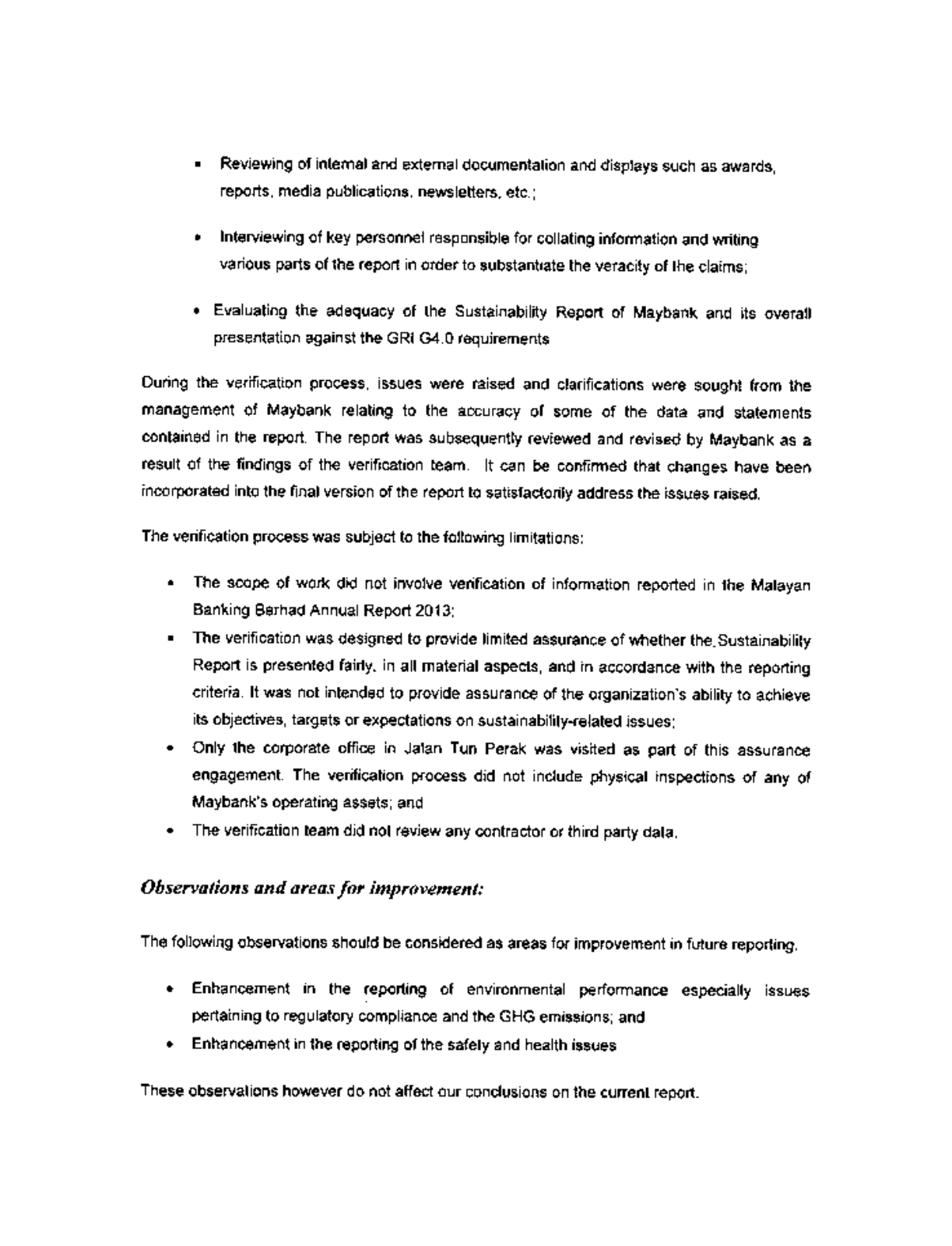 ▪ Reviewing of internal and external documentation and displays such as awards, reports, media publications, newsletters, etc.;

• Interviewing of key personnel responsible for collating information and writing various parts of the report in order to substantiate the veracity of the claims;

• Evaluating the adequacy of the Sustainability Report of Maybank and its overall presentation against the GRI G4.0 requirements

During the verification process, issues were raised and clarifications were sought from the management of Maybank relating to the accuracy of some of the data and statements contained in the report. The report was subsequently reviewed and revised by Maybank as a result of the findings of the verification team. It can be confirmed that changes have been incorporated into the final version of the report to satisfactorily address the issues raised.

The verification process was subject to the following limitations:

• The scope of work did not involve verification of information reported in the Malayan Banking Berhad Annual Report 2013;
▪ The verification was designed to provide limited assurance of whether the Sustainability Report is presented fairly, in all material aspects, and in accordance with the reporting criteria. It was not intended to provide assurance of the organization's ability to achieve its objectives, targets or expectations on sustainability-related issues;
• Only the corporate office in Jalan Tun Perak was visited as part of this assurance engagement. The verification process did not include physical inspections of any of Maybank's operating assets; and
• The verification team did not review any contractor or third party data.

Observations and areas for improvement:

The following observations should be considered as areas for improvement in future reporting.

• Enhancement in the reporting of environmental performance especially issues pertaining to regulatory compliance and the GHG emissions; and
• Enhancement in the reporting of the safety and health issues

These observations however do not affect our conclusions on the current report.